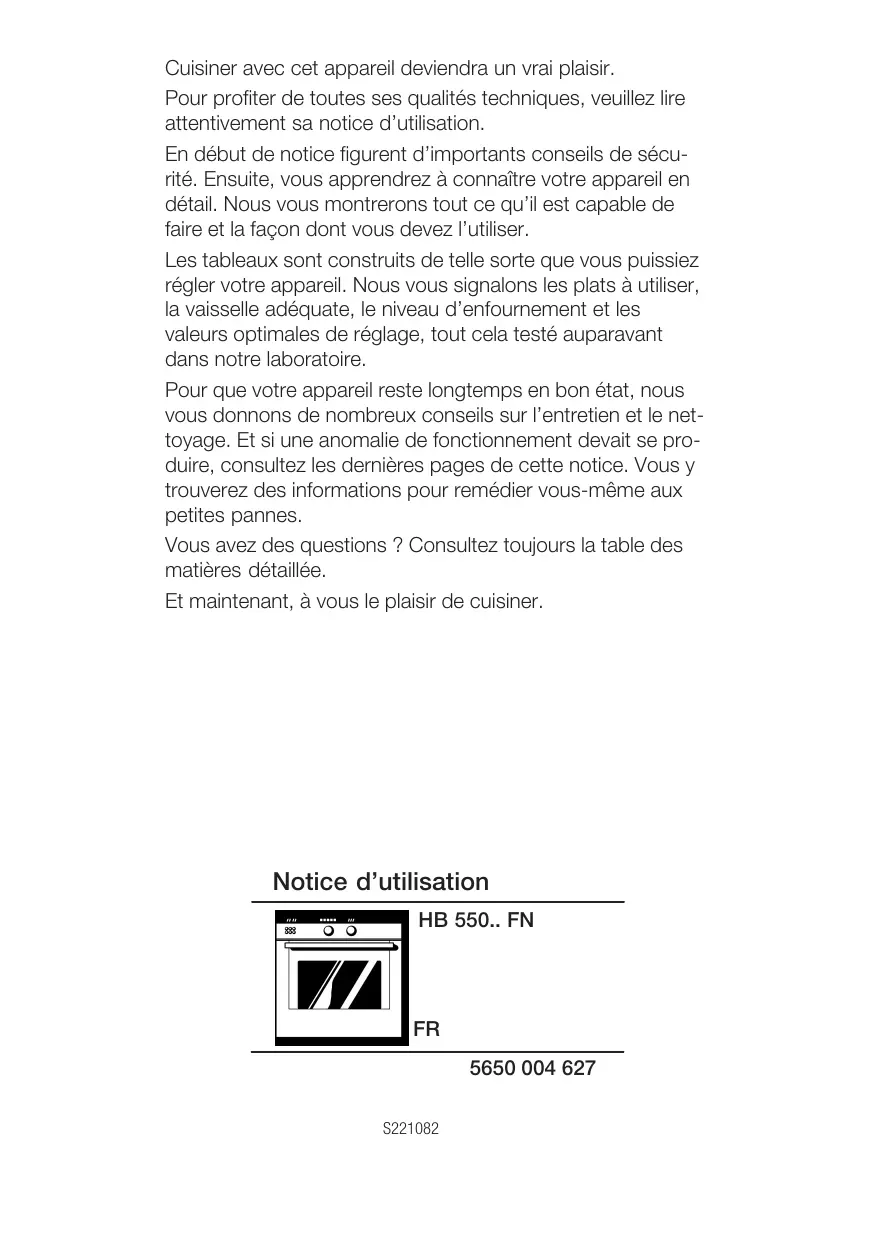 Cuisiner avec cet appareil deviendra un vrai plaisir.

Pour profiter de toutes ses qualités techniques, veuillez lire attentivement sa notice d'utilisation.

En début de notice figurent d'importants conseils de sécurité. Ensuite, vous apprendrez à connaître votre appareil en détail. Nous vous montrerons tout ce qu'il est capable de faire et la façon dont vous devez l'utiliser.

Les tableaux sont construits de telle sorte que vous puissiez régler votre appareil. Nous vous signalons les plats à utiliser, la vaisselle adéquate, le niveau d'enfournement et les valeurs optimales de réglage, tout cela testé auparavant dans notre laboratoire.

Pour que votre appareil reste longtemps en bon état, nous vous donnons de nombreux conseils sur l'entretien et le nettoyage. Et si une anomalie de fonctionnement devait se produire, consultez les dernières pages de cette notice. Vous y trouverez des informations pour remédier vous-même aux petites pannes.

Vous avez des questions ? Consultez toujours la table des matières détaillée.

Et maintenant, à vous le plaisir de cuisiner.

Notice d'utilisation

HB 550.. FN

FR

5650 004 627

S221082